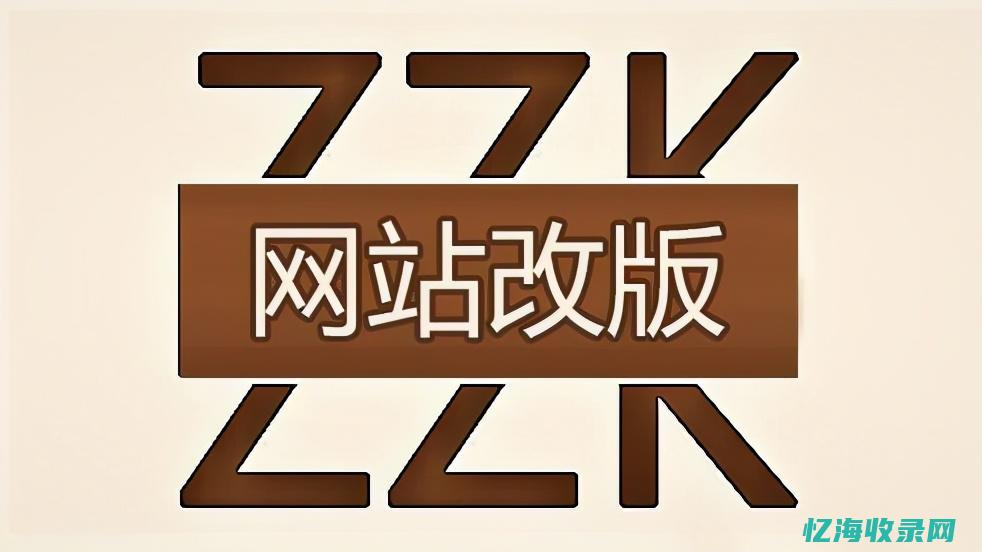 ZZK
网站改版
忆海收录网